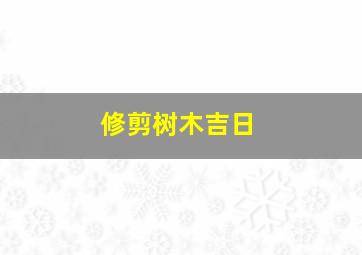 修剪树木吉日